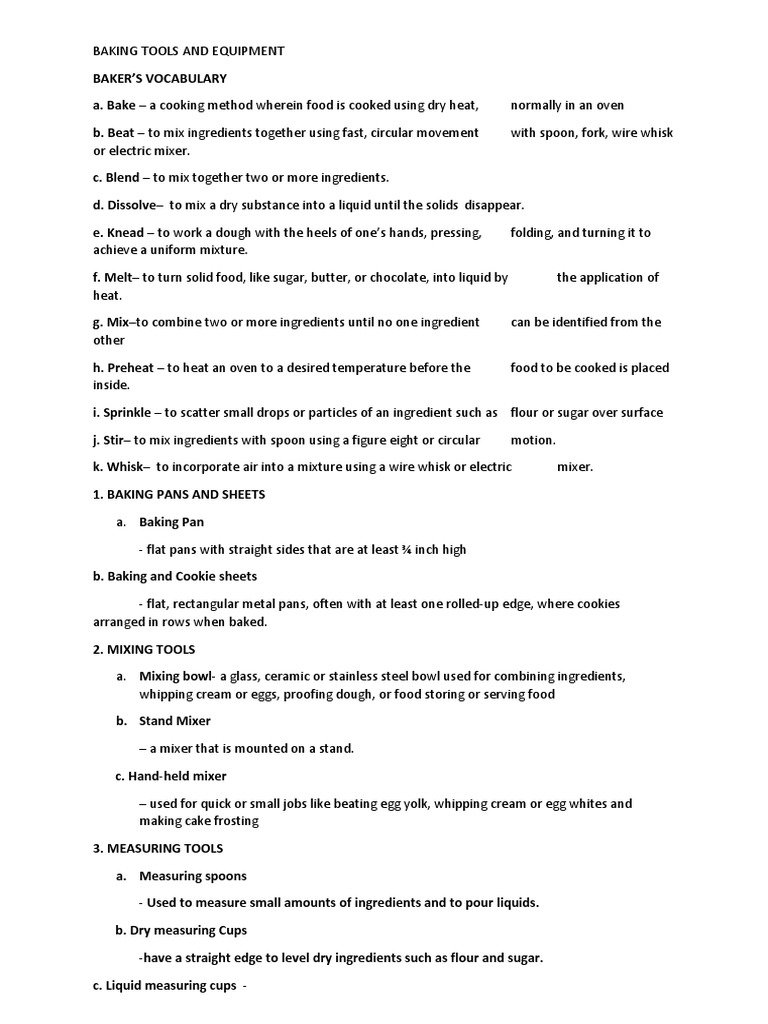 BAKING TOOLS AND EQUIPMENT

BAKER'S VOCABULARY

a. Bake – a cooking method wherein food is cooked using dry heat, normally in an oven

b. Beat – to mix ingredients together using fast, circular movement with spoon, fork, wire whisk or electric mixer.

c. Blend – to mix together two or more ingredients.

d. Dissolve– to mix a dry substance into a liquid until the solids disappear.

e. Knead – to work a dough with the heels of one's hands, pressing, folding, and turning it to achieve a uniform mixture.

f. Melt– to turn solid food, like sugar, butter, or chocolate, into liquid by the application of heat.

g. Mix–to combine two or more ingredients until no one ingredient can be identified from the other

h. Preheat – to heat an oven to a desired temperature before the food to be cooked is placed inside.

i. Sprinkle – to scatter small drops or particles of an ingredient such as flour or sugar over surface

j. Stir– to mix ingredients with spoon using a figure eight or circular motion.

k. Whisk– to incorporate air into a mixture using a wire whisk or electric mixer.

1. BAKING PANS AND SHEETS

a. Baking Pan

- flat pans with straight sides that are at least ¾ inch high

b. Baking and Cookie sheets

- flat, rectangular metal pans, often with at least one rolled-up edge, where cookies arranged in rows when baked.

2. MIXING TOOLS

a. Mixing bowl- a glass, ceramic or stainless steel bowl used for combining ingredients, whipping cream or eggs, proofing dough, or food storing or serving food

b. Stand Mixer

– a mixer that is mounted on a stand.

c. Hand-held mixer

– used for quick or small jobs like beating egg yolk, whipping cream or egg whites and making cake frosting

3. MEASURING TOOLS

a. Measuring spoons

- Used to measure small amounts of ingredients and to pour liquids.

b. Dry measuring Cups

-have a straight edge to level dry ingredients such as flour and sugar.

c. Liquid measuring cups -